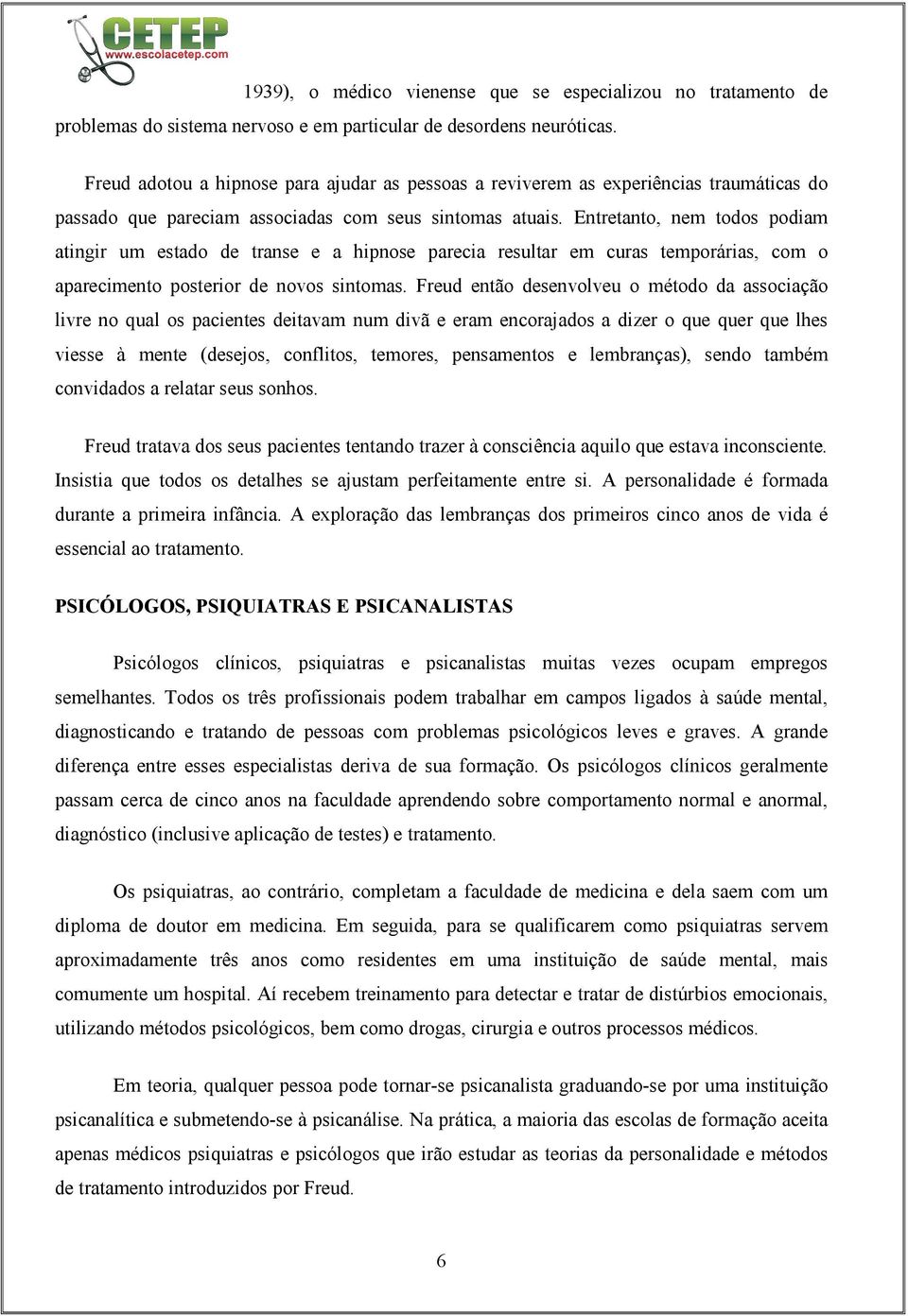 CETEP
www.escolacetep.com

1939), o médico vienense que se especializou no tratamento de problemas do sistema nervoso e em particular de desordens neuróticas.

Freud adotou a hipnose para ajudar as pessoas a reviverem as experiências traumáticas do passado que pareciam associadas com seus sintomas atuais. Entretanto, nem todos podiam atingir um estado de transe e a hipnose parecia resultar em curas temporárias, com o aparecimento posterior de novos sintomas. Freud então desenvolveu o método da associação livre no qual os pacientes deitavam num divã e eram encorajados a dizer o que quer que lhes viesse à mente (desejos, conflitos, temores, pensamentos e lembranças), sendo também convidados a relatar seus sonhos.

Freud tratava dos seus pacientes tentando trazer à consciência aquilo que estava inconsciente. Insistia que todos os detalhes se ajustam perfeitamente entre si. A personalidade é formada durante a primeira infância. A exploração das lembranças dos primeiros cinco anos de vida é essencial ao tratamento.

PSICÓLOGOS, PSIQUIATRAS E PSICANALISTAS

Psicólogos clínicos, psiquiatras e psicanalistas muitas vezes ocupam empregos semelhantes. Todos os três profissionais podem trabalhar em campos ligados à saúde mental, diagnosticando e tratando de pessoas com problemas psicológicos leves e graves. A grande diferença entre esses especialistas deriva de sua formação. Os psicólogos clínicos geralmente passam cerca de cinco anos na faculdade aprendendo sobre comportamento normal e anormal, diagnóstico (inclusive aplicação de testes) e tratamento.

Os psiquiatras, ao contrário, completam a faculdade de medicina e dela saem com um diploma de doutor em medicina. Em seguida, para se qualificarem como psiquiatras servem aproximadamente três anos como residentes em uma instituição de saúde mental, mais comumente um hospital. Aí recebem treinamento para detectar e tratar de distúrbios emocionais, utilizando métodos psicológicos, bem como drogas, cirurgia e outros processos médicos.

Em teoria, qualquer pessoa pode tornar-se psicanalista graduando-se por uma instituição psicanalítica e submetendo-se à psicanálise. Na prática, a maioria das escolas de formação aceita apenas médicos psiquiatras e psicólogos que irão estudar as teorias da personalidade e métodos de tratamento introduzidos por Freud.

6